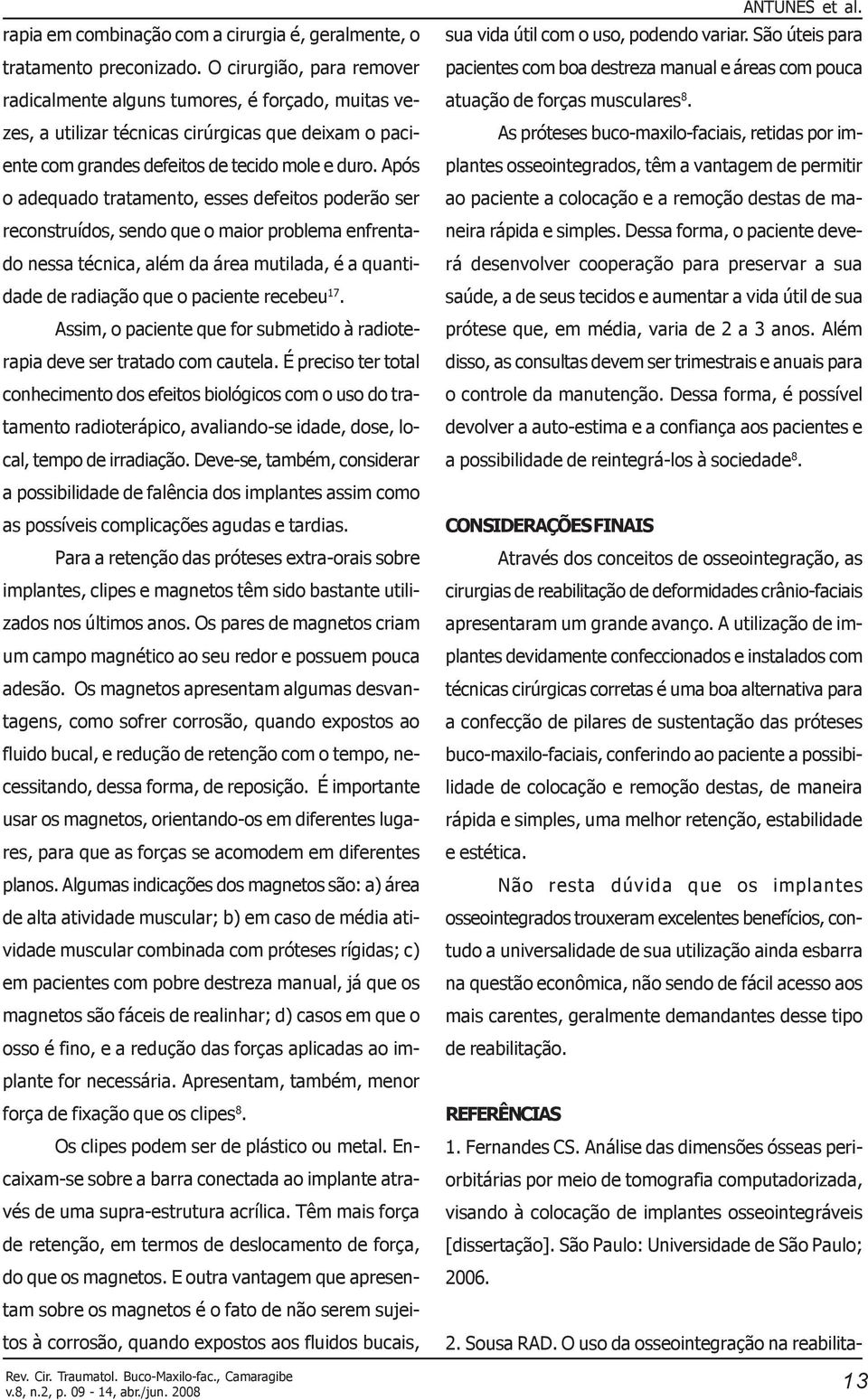 ANTUNES et al.

rapia em combinação com a cirurgia é, geralmente, o tratamento preconizado. O cirurgião, para remover radicalmente alguns tumores, é forçado, muitas vezes, a utilizar técnicas cirúrgicas que deixam o paciente com grandes defeitos de tecido mole e duro. Após o adequado tratamento, esses defeitos poderão ser reconstruídos, sendo que o maior problema enfrentado nessa técnica, além da área mutilada, é a quantidade de radiação que o paciente recebeu$^{17}$.

Assim, o paciente que for submetido à radioterapia deve ser tratado com cautela. É preciso ter total conhecimento dos efeitos biológicos com o uso do tratamento radioterápico, avaliando-se idade, dose, local, tempo de irradiação. Deve-se, também, considerar a possibilidade de falência dos implantes assim como as possíveis complicações agudas e tardias.

Para a retenção das próteses extra-orais sobre implantes, clipes e magnetos têm sido bastante utilizados nos últimos anos. Os pares de magnetos criam um campo magnético ao seu redor e possuem pouca adesão. Os magnetos apresentam algumas desvantagens, como sofrer corrosão, quando expostos ao fluido bucal, e redução de retenção com o tempo, necessitando, dessa forma, de reposição. É importante usar os magnetos, orientando-os em diferentes lugares, para que as forças se acomodem em diferentes planos. Algumas indicações dos magnetos são: a) área de alta atividade muscular; b) em caso de média atividade muscular combinada com próteses rígidas; c) em pacientes com pobre destreza manual, já que os magnetos são fáceis de realinhar; d) casos em que o osso é fino, e a redução das forças aplicadas ao implante for necessária. Apresentam, também, menor força de fixação que os clipes$^{8}$.

Os clipes podem ser de plástico ou metal. Encaixam-se sobre a barra conectada ao implante através de uma supra-estrutura acrílica. Têm mais força de retenção, em termos de deslocamento de força, do que os magnetos. E outra vantagem que apresentam sobre os magnetos é o fato de não serem sujeitos à corrosão, quando expostos aos fluidos bucais, sua vida útil com o uso, podendo variar. São úteis para pacientes com boa destreza manual e áreas com pouca atuação de forças musculares$^{8}$.

As próteses buco-maxilo-faciais, retidas por implantes osseointegrados, têm a vantagem de permitir ao paciente a colocação e a remoção destas de maneira rápida e simples. Dessa forma, o paciente deverá desenvolver cooperação para preservar a sua saúde, a de seus tecidos e aumentar a vida útil de sua prótese que, em média, varia de 2 a 3 anos. Além disso, as consultas devem ser trimestrais e anuais para o controle da manutenção. Dessa forma, é possível devolver a auto-estima e a confiança aos pacientes e a possibilidade de reintegrá-los à sociedade$^{8}$.

CONSIDERAÇÕES FINAIS

Através dos conceitos de osseointegração, as cirurgias de reabilitação de deformidades crânio-faciais apresentaram um grande avanço. A utilização de implantes devidamente confeccionados e instalados com técnicas cirúrgicas corretas é uma boa alternativa para a confecção de pilares de sustentação das próteses buco-maxilo-faciais, conferindo ao paciente a possibilidade de colocação e remoção destas, de maneira rápida e simples, uma melhor retenção, estabilidade e estética.

Não resta dúvida que os implantes osseointegrados trouxeram excelentes benefícios, contudo a universalidade de sua utilização ainda esbarra na questão econômica, não sendo de fácil acesso aos mais carentes, geralmente demandantes desse tipo de reabilitação.

REFERÊNCIAS

1. Fernandes CS. Análise das dimensões ósseas periorbitárias por meio de tomografia computadorizada, visando à colocação de implantes osseointegráveis [dissertação]. São Paulo: Universidade de São Paulo; 2006.

2. Sousa RAD. O uso da osseointegração na reabilita-

Rev. Cir. Traumatol. Buco-Maxilo-fac., Camaragibe v.8, n.2, p. 09 - 14, abr./jun. 2008

13